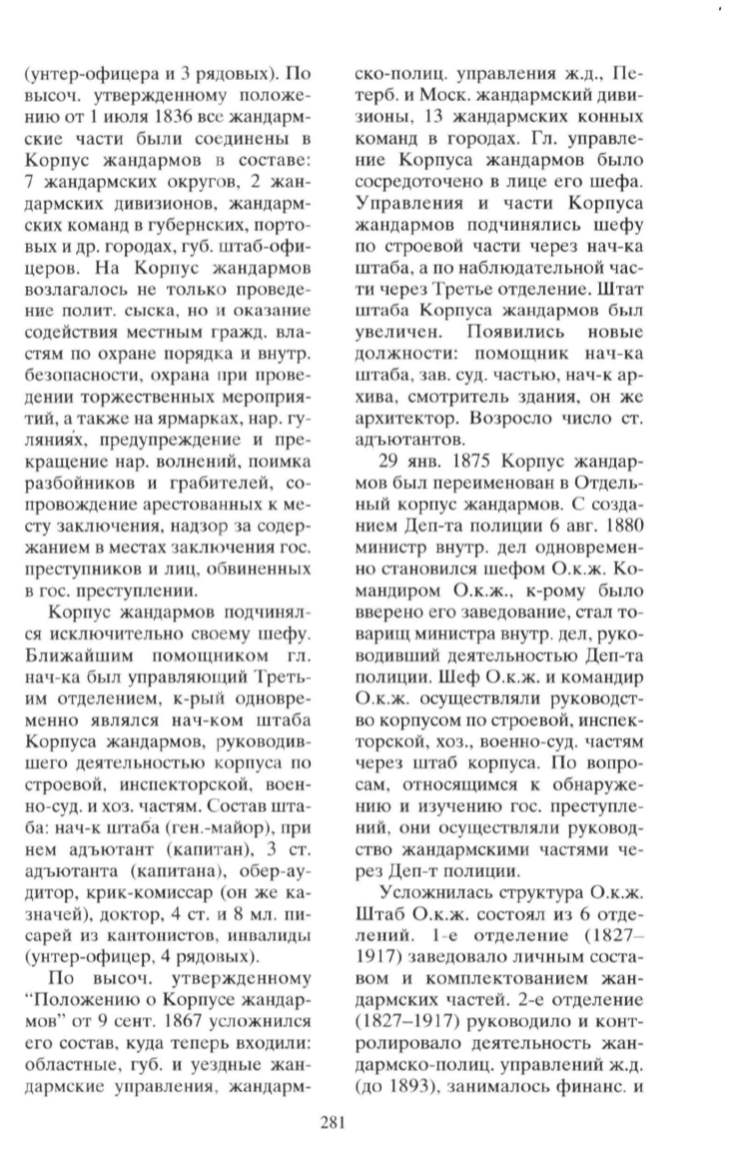 (унтер-офицера и 3 рядовых). По высоч. утвержденному положению от 1 июля 1836 все жандармские части были соединены в Корпус жандармов в составе: 7 жандармских округов, 2 жандармских дивизионов, жандармских команд в губернских, портовых и др. городах, губ. штаб-офицеров. На Корпус жандармов возлагалось не только проведение полит. сыска, но и оказание содействия местным гражд. властям по охране порядка и внутр. безопасности, охрана при проведении торжественных мероприятий, а также на ярмарках, нар. гуляниях, предупреждение и прекращение нар. волнений, поимка разбойников и грабителей, сопровождение арестованных к месту заключения, надзор за содержанием в местах заключения гос. преступников и лиц, обвиненных в гос. преступлении.

Корпус жандармов подчинялся исключительно своему шефу. Ближайшим помощником гл. нач-ка был управляющий Третьим отделением, к-рый одновременно являлся нач-ком штаба Корпуса жандармов, руководившего деятельностью корпуса по строевой, инспекторской, военно-суд. и хоз. частям. Состав штаба: нач-к штаба (ген.-майор), при нем адъютант (капитан), 3 ст. адъютанта (капитана), обер-аудитор, крик-комиссар (он же казначей), доктор, 4 ст. и 8 мл. писарей из кантонистов, инвалиды (унтер-офицер, 4 рядовых).

По высоч. утвержденному "Положению о Корпусе жандармов" от 9 сент. 1867 усложнился его состав, куда теперь входили: областные, губ. и уездные жандармские управления, жандармско-полиц. управления ж.д., Петерб. и Моск. жандармский дивизионы, 13 жандармских конных команд в городах. Гл. управление Корпуса жандармов было сосредоточено в лице его шефа. Управления и части Корпуса жандармов подчинялись шефу по строевой части через нач-ка штаба, а по наблюдательной части через Третье отделение. Штат штаба Корпуса жандармов был увеличен. Появились новые должности: помощник нач-ка штаба, зав. суд. частью, нач-к архива, смотритель здания, он же архитектор. Возросло число ст. адъютантов.

29 янв. 1875 Корпус жандармов был переименован в Отдельный корпус жандармов. С созданием Деп-та полиции 6 авг. 1880 министр внутр. дел одновременно становился шефом О.к.ж. Командиром О.к.ж., к-рому было вверено его заведование, стал товарищ министра внутр. дел, руководивший деятельностью Деп-та полиции. Шеф О.к.ж. и командир О.к.ж. осуществляли руководство корпусом по строевой, инспекторской, хоз., военно-суд. частям через штаб корпуса. По вопросам, относящимся к обнаружению и изучению гос. преступлений, они осуществляли руководство жандармскими частями через Деп-т полиции.

Усложнилась структура О.к.ж. Штаб О.к.ж. состоял из 6 отделений. 1-е отделение (1827–1917) заведовало личным составом и комплектованием жандармских частей. 2-е отделение (1827–1917) руководило и контролировало деятельность жандармско-полиц. управлений ж.д. (до 1893), занималось финанс. и

281